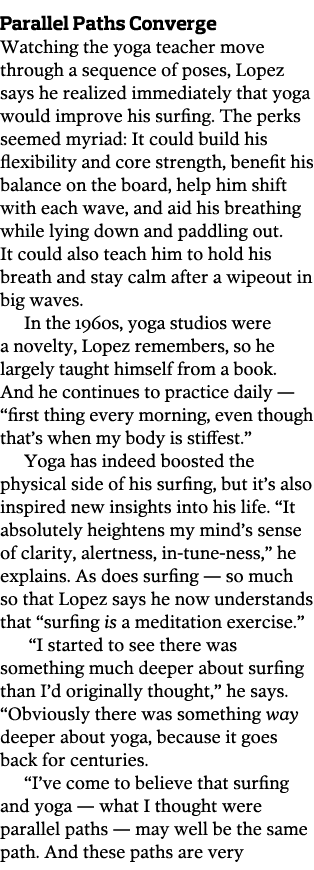 Parallel Paths Converge

Watching the yoga teacher move through a sequence of poses, Lopez says he realized immediately that yoga would improve his surfing. The perks seemed myriad: It could build his flexibility and core strength, benefit his balance on the board, help him shift with each wave, and aid his breathing while lying down and paddling out. It could also teach him to hold his breath and stay calm after a wipeout in big waves.

In the 1960s, yoga studios were a novelty, Lopez remembers, so he largely taught himself from a book. And he continues to practice daily — "first thing every morning, even though that's when my body is stiffest."

Yoga has indeed boosted the physical side of his surfing, but it's also inspired new insights into his life. "It absolutely heightens my mind's sense of clarity, alertness, in-tune-ness," he explains. As does surfing — so much so that Lopez says he now understands that "surfing is a meditation exercise."

"I started to see there was something much deeper about surfing than I'd originally thought," he says. "Obviously there was something way deeper about yoga, because it goes back for centuries.

"I've come to believe that surfing and yoga — what I thought were parallel paths — may well be the same path. And these paths are very